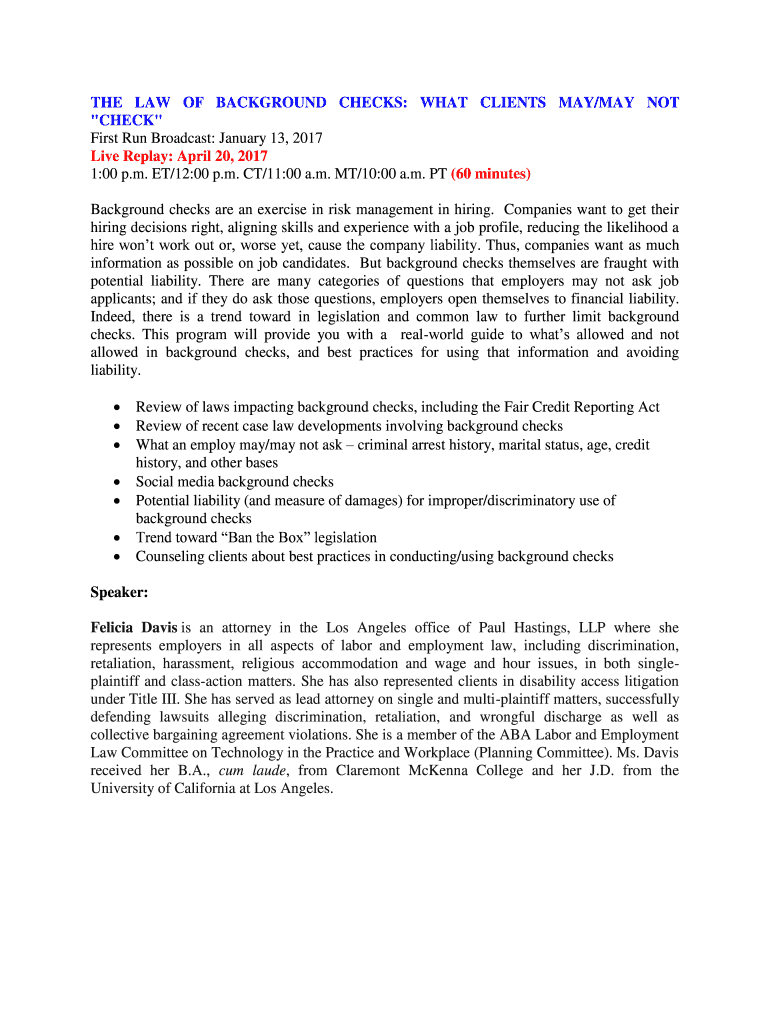 THE LAW OF BACKGROUND CHECKS: WHAT CLIENTS MAY/MAY NOT "CHECK"
First Run Broadcast: January 13, 2017
Live Replay: April 20, 2017
1:00 p.m. ET/12:00 p.m. CT/11:00 a.m. MT/10:00 a.m. PT (60 minutes)

Background checks are an exercise in risk management in hiring. Companies want to get their hiring decisions right, aligning skills and experience with a job profile, reducing the likelihood a hire won't work out or, worse yet, cause the company liability. Thus, companies want as much information as possible on job candidates. But background checks themselves are fraught with potential liability. There are many categories of questions that employers may not ask job applicants; and if they do ask those questions, employers open themselves to financial liability. Indeed, there is a trend toward in legislation and common law to further limit background checks. This program will provide you with a real-world guide to what's allowed and not allowed in background checks, and best practices for using that information and avoiding liability.

• Review of laws impacting background checks, including the Fair Credit Reporting Act
• Review of recent case law developments involving background checks
• What an employ may/may not ask – criminal arrest history, marital status, age, credit history, and other bases
• Social media background checks
• Potential liability (and measure of damages) for improper/discriminatory use of background checks
• Trend toward "Ban the Box" legislation
• Counseling clients about best practices in conducting/using background checks

Speaker:

Felicia Davis is an attorney in the Los Angeles office of Paul Hastings, LLP where she represents employers in all aspects of labor and employment law, including discrimination, retaliation, harassment, religious accommodation and wage and hour issues, in both single-plaintiff and class-action matters. She has also represented clients in disability access litigation under Title III. She has served as lead attorney on single and multi-plaintiff matters, successfully defending lawsuits alleging discrimination, retaliation, and wrongful discharge as well as collective bargaining agreement violations. She is a member of the ABA Labor and Employment Law Committee on Technology in the Practice and Workplace (Planning Committee). Ms. Davis received her B.A., cum laude, from Claremont McKenna College and her J.D. from the University of California at Los Angeles.